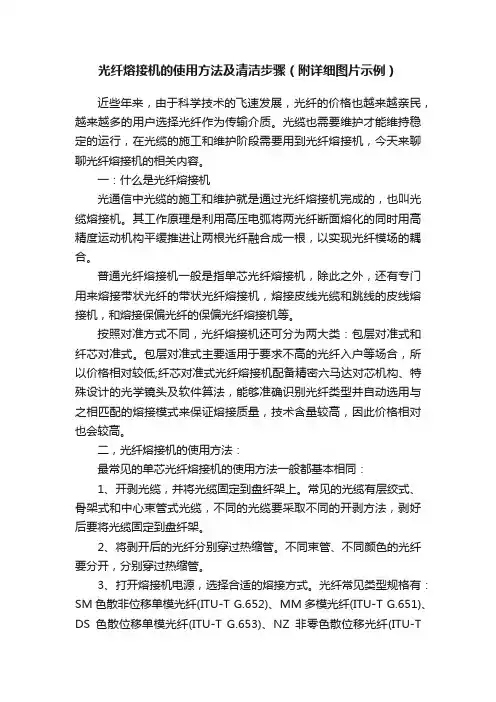 光纤熔接机的使用方法及清洁步骤（附详细图片示例）

近些年来，由于科学技术的飞速发展，光纤的价格也越来越亲民，越来越多的用户选择光纤作为传输介质。光缆也需要维护才能维持稳定的运行，在光缆的施工和维护阶段需要用到光纤熔接机，今天来聊聊光纤熔接机的相关内容。

一：什么是光纤熔接机

光通信中光缆的施工和维护就是通过光纤熔接机完成的，也叫光缆熔接机。其工作原理是利用高压电弧将两光纤断面熔化的同时用高精度运动机构平缓推进让两根光纤融合成一根，以实现光纤模场的耦合。

普通光纤熔接机一般是指单芯光纤熔接机，除此之外，还有专门用来熔接带状光纤的带状光纤熔接机，熔接皮线光缆和跳线的皮线熔接机，和熔接保偏光纤的保偏光纤熔接机等。

按照对准方式不同，光纤熔接机还可分为两大类：包层对准式和纤芯对准式。包层对准式主要适用于要求不高的光纤入户等场合，所以价格相对较低;纤芯对准式光纤熔接机配备精密六马达对芯机构、特殊设计的光学镜头及软件算法，能够准确识别光纤类型并自动选用与之相匹配的熔接模式来保证熔接质量，技术含量较高，因此价格相对也会较高。

二，光纤熔接机的使用方法：

最常见的单芯光纤熔接机的使用方法一般都基本相同：

1、开剥光缆，并将光缆固定到盘纤架上。常见的光缆有层绞式、骨架式和中心束管式光缆，不同的光缆要采取不同的开剥方法，剥好后要将光缆固定到盘纤架。

2、将剥开后的光纤分别穿过热缩管。不同束管、不同颜色的光纤要分开，分别穿过热缩管。

3、打开熔接机电源，选择合适的熔接方式。光纤常见类型规格有：SM 色散非位移单模光纤(ITU-T G.652)、MM 多模光纤(ITU-T G.651)、DS 色散位移单模光纤(ITU-T G.653)、NZ 非零色散位移光纤(ITU-T